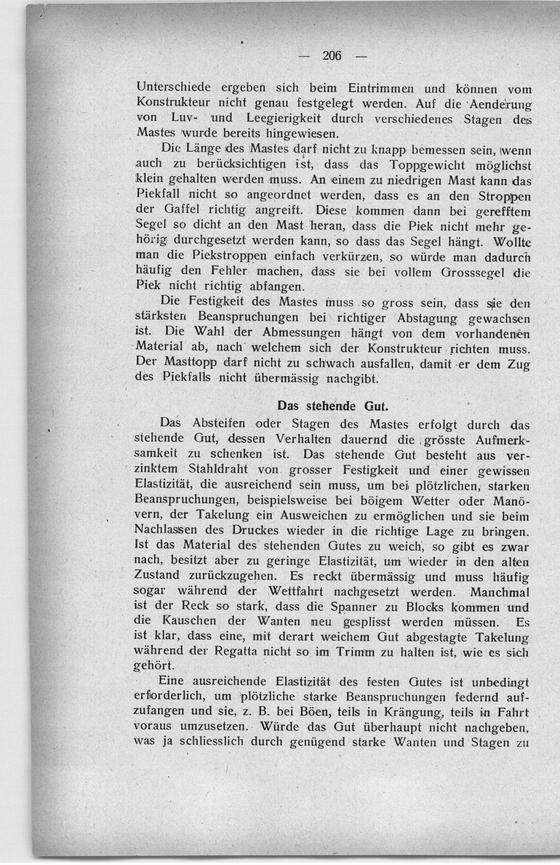 — 206 —

Unterschiede ergeben sich beim Eintrimmen und können vom Konstrukteur nicht genau festgelegt werden. Auf die Aenderung von Luv- und Leegierigkeit durch verschiedenes Stagen des Mastes wurde bereits hingewiesen.

Die Länge des Mastes darf nicht zu knapp bemessen sein, wenn auch zu berücksichtigen ist, dass das Toppgewicht möglichst klein gehalten werden muss. An einem zu niedrigen Mast kann das Piekfall nicht so angeordnet werden, dass es an den Stroppen der Gaffel richtig angreift. Diese kommen dann bei gerefftem Segel so dicht an den Mast heran, dass die Piek nicht mehr gehörig durchgesetzt werden kann, so dass das Segel hängt. Wollte man die Piekstroppen einfach verkürzen, so würde man dadurch häufig den Fehler machen, dass sie bei vollem Grosssegel die Piek nicht richtig abfangen.

Die Festigkeit des Mastes muss so gross sein, dass sie den stärksten Beanspruchungen bei richtiger Abstagung gewachsen ist. Die Wahl der Abmessungen hängt von dem vorhandenen Material ab, nach welchem sich der Konstrukteur richten muss. Der Masttopp darf nicht zu schwach ausfallen, damit er dem Zug des Piekfalls nicht übermässig nachgibt.

Das stehende Gut.

Das Absteifen oder Stagen des Mastes erfolgt durch das stehende Gut, dessen Verhalten dauernd die grösste Aufmerksamkeit zu schenken ist. Das stehende Gut besteht aus verzinktem Stahldraht von grosser Festigkeit und einer gewissen Elastizität, die ausreichend sein muss, um bei plötzlichen, starken Beanspruchungen, beispielsweise bei böigem Wetter oder Manövern, der Takelung ein Ausweichen zu ermöglichen und sie beim Nachlassen des Druckes wieder in die richtige Lage zu bringen. Ist das Material des stehenden Gutes zu weich, so gibt es zwar nach, besitzt aber zu geringe Elastizität, um wieder in den alten Zustand zurückzugehen. Es reckt übermässig und muss häufig sogar während der Wettfahrt nachgesetzt werden. Manchmal ist der Reck so stark, dass die Spanner zu Blocks kommen und die Kauschen der Wanten neu gesplisst werden müssen. Es ist klar, dass eine, mit derart weichem Gut abgestagte Takelung während der Regatta nicht so im Trimm zu halten ist, wie es sich gehört.

Eine ausreichende Elastizität des festen Gutes ist unbedingt erforderlich, um plötzliche starke Beanspruchungen federnd aufzufangen und sie, z. B. bei Böen, teils in Krängung, teils in Fahrt voraus umzusetzen. Würde das Gut überhaupt nicht nachgeben, was ja schliesslich durch genügend starke Wanten und Stagen zu